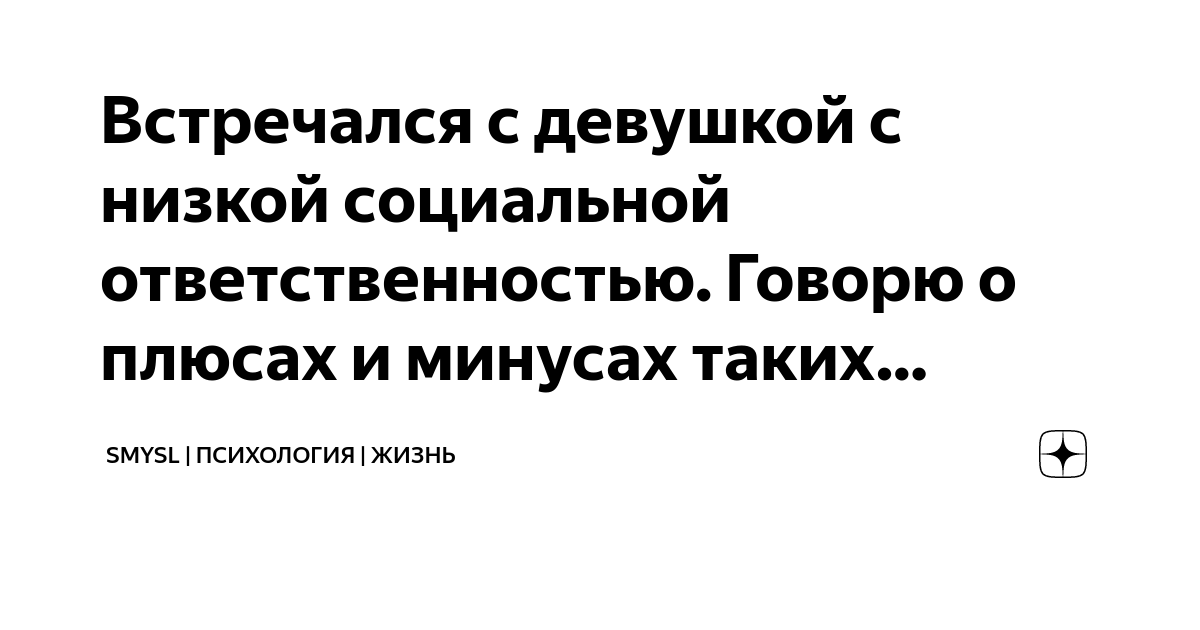 Встречался с девушкой с низкой социальной ответственностью. Говорю о плюсах и минусах таких...

SMYSL | ПСИХОЛОГИЯ | ЖИЗНЬ